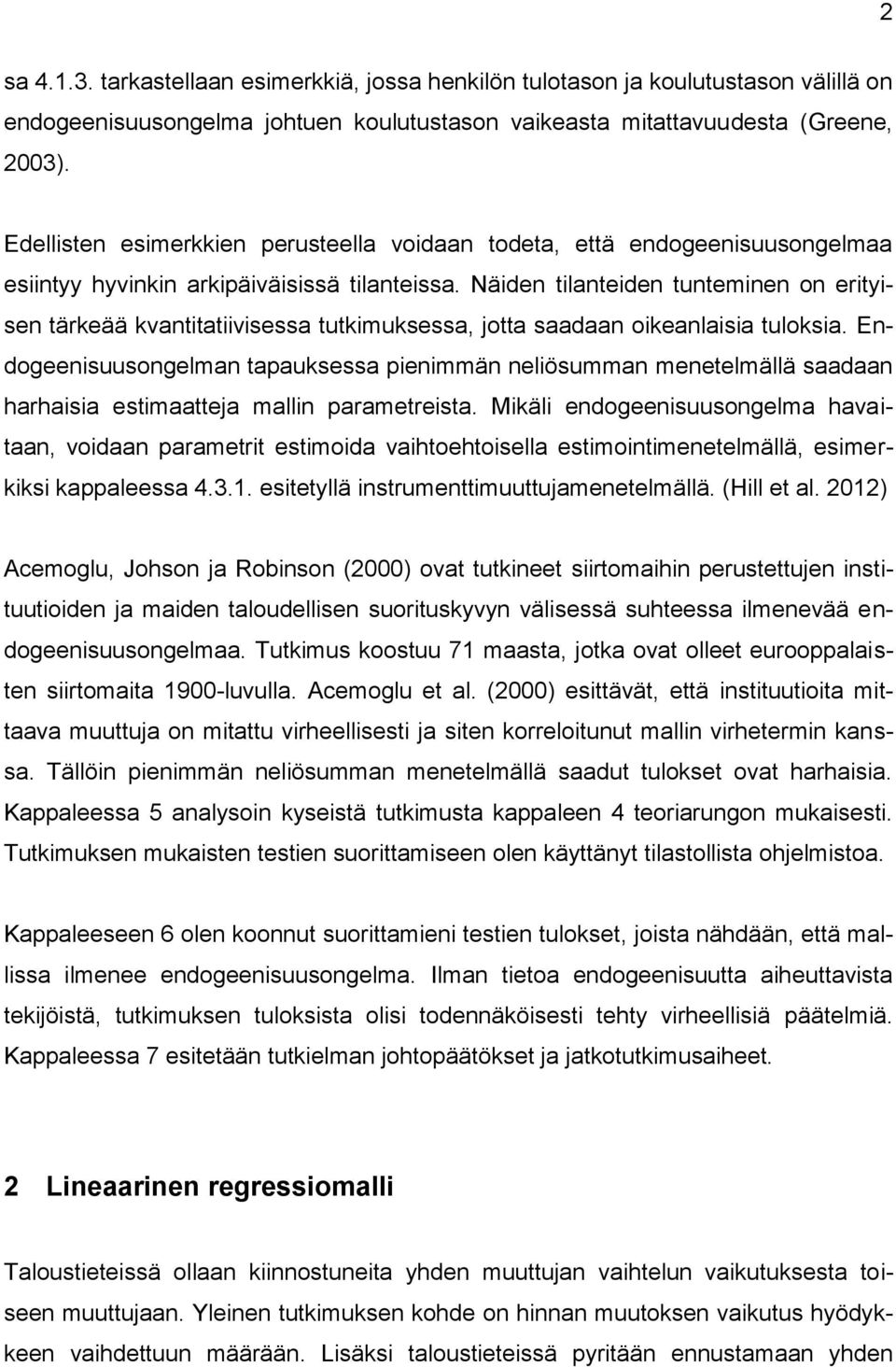 2

sa 4.1.3. tarkastellaan esimerkkiä, jossa henkilön tulotason ja koulutustason välillä on endogeenisuusongelma johtuen koulutustason vaikeasta mitattavuudesta (Greene, 2003).

Edellisten esimerkkien perusteella voidaan todeta, että endogeenisuusongelmaa esiintyy hyvinkin arkipäiväisissä tilanteissa. Näiden tilanteiden tunteminen on erityisen tärkeää kvantitatiivisessa tutkimuksessa, jotta saadaan oikeanlaisia tuloksia. Endogeenisuusongelman tapauksessa pienimmän neliösumman menetelmällä saadaan harhaisia estimaatteja mallin parametreista. Mikäli endogeenisuusongelma havaitaan, voidaan parametrit estimoida vaihtoehtoisella estimointimenetelmällä, esimerkiksi kappaleessa 4.3.1. esitetyllä instrumenttimuuttujamenetelmällä. (Hill et al. 2012)

Acemoglu, Johson ja Robinson (2000) ovat tutkineet siirtomaihin perustettujen instituutioiden ja maiden taloudellisen suorituskyvyn välisessä suhteessa ilmenevää endogeenisuusongelmaa. Tutkimus koostuu 71 maasta, jotka ovat olleet eurooppalaisten siirtomaita 1900-luvulla. Acemoglu et al. (2000) esittävät, että instituutioita mittaava muuttuja on mitattu virheellisesti ja siten korreloitunut mallin virhetermin kanssa. Tällöin pienimmän neliösumman menetelmällä saadut tulokset ovat harhaisia. Kappaleessa 5 analysoin kyseistä tutkimusta kappaleen 4 teoriarungon mukaisesti. Tutkimuksen mukaisten testien suorittamiseen olen käyttänyt tilastollista ohjelmistoa.

Kappaleeseen 6 olen koonnut suorittamieni testien tulokset, joista nähdään, että mallissa ilmenee endogeenisuusongelma. Ilman tietoa endogeenisuutta aiheuttavista tekijöistä, tutkimuksen tuloksista olisi todennäköisesti tehty virheellisiä päätelmiä. Kappaleessa 7 esitetään tutkielman johtopäätökset ja jatkotutkimusaiheet.

2 Lineaarinen regressiomalli

Taloustieteissä ollaan kiinnostuneita yhden muuttujan vaihtelun vaikutuksesta toiseen muuttujaan. Yleinen tutkimuksen kohde on hinnan muutoksen vaikutus hyödykkeen vaihdettuun määrään. Lisäksi taloustieteissä pyritään ennustamaan yhden